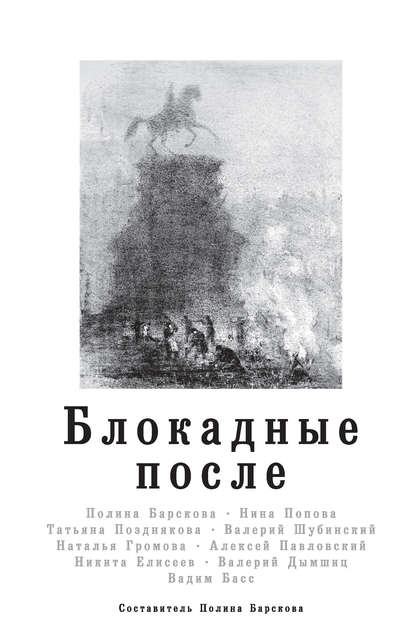 Блокадные после

Полина Барскова · Нина Попова
Татьяна Позднякова · Валерий Шубинский
Наталья Громова · Алексей Павловский
Никита Елисеев · Валерий Дымшиц
Вадим Басс

Составитель Полина Барскова